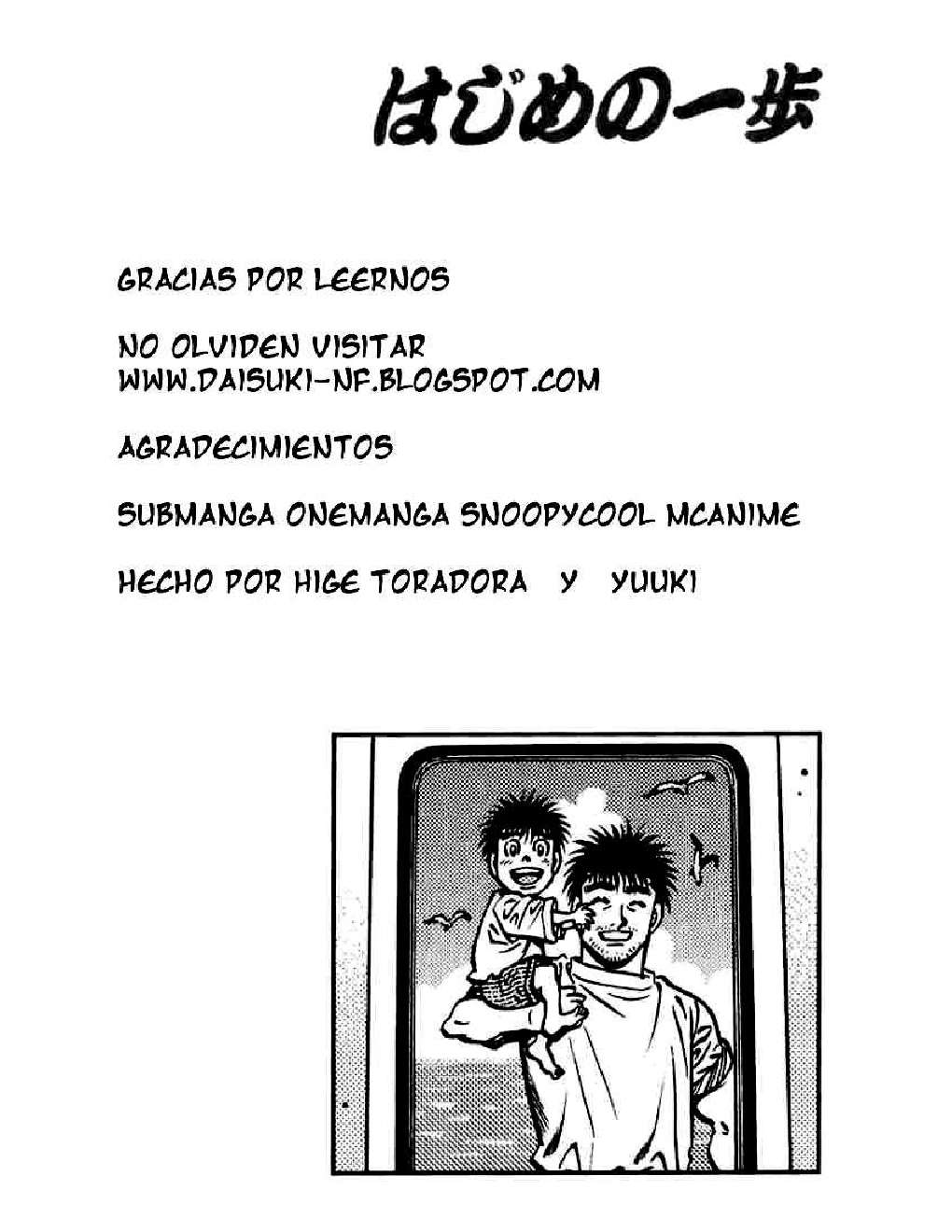 はじめの一歩

GRACIAS POR LEERNOS

NO OLVIDEN VISITAR
WWW.DAISUKI-NF.BLOGSPOT.COM

AGRADECIMIENTOS

SUBMANGA ONEMANGA SNOOPYCOOL MCANIME

HECHO POR HIGE TORADORA Y YUUKI